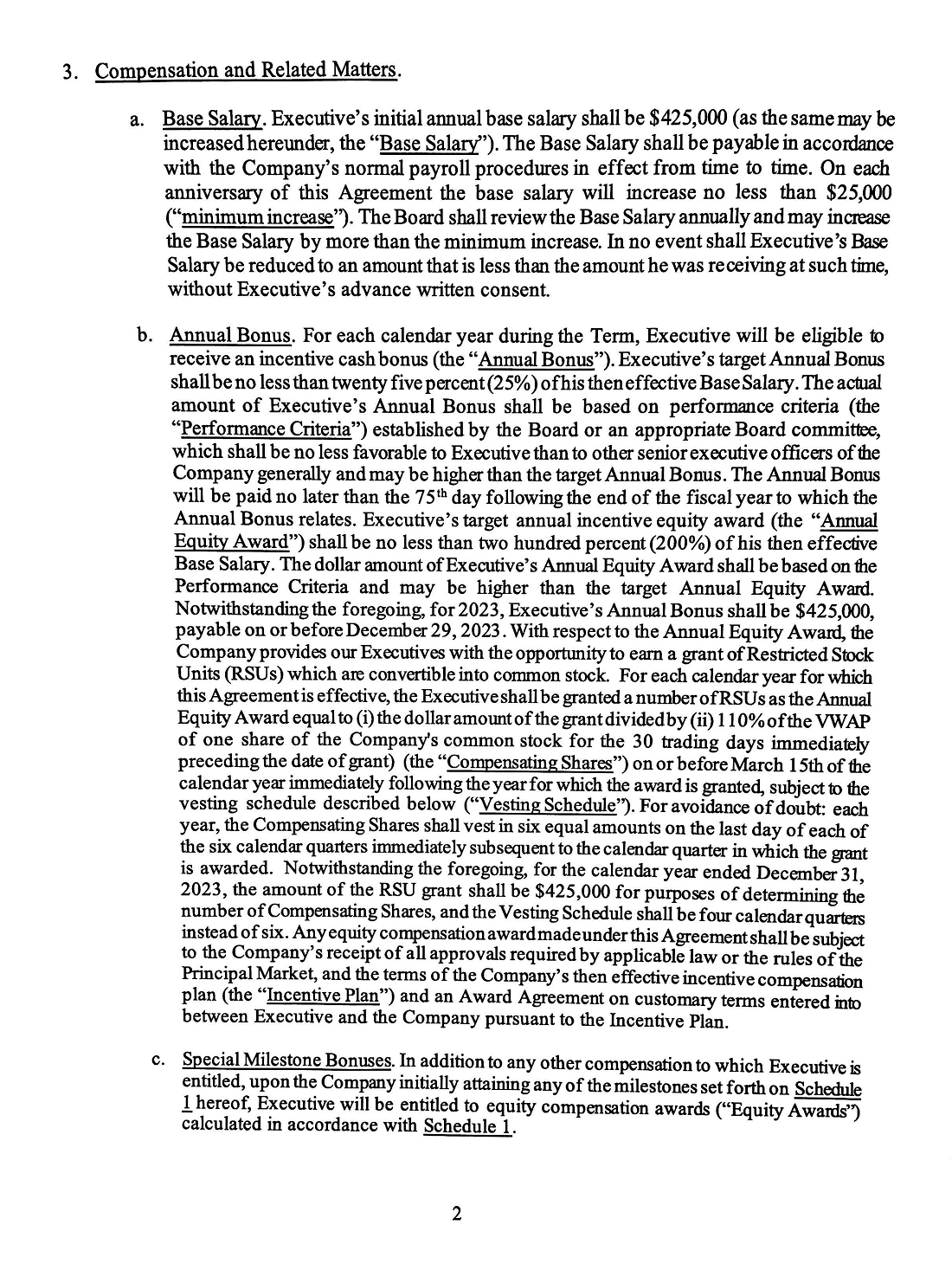 3. Compensation and Related Matters.

a. Base Salary. Executive's initial annual base salary shall be \$425,000 (as the same may be increased hereunder, the "Base Salary"). The Base Salary shall be payable in accordance with the Company's normal payroll procedures in effect from time to time. On each anniversary of this Agreement the base salary will increase no less than \$25,000 ("minimum increase"). The Board shall review the Base Salary annually and may increase the Base Salary by more than the minimum increase. In no event shall Executive's Base Salary be reduced to an amount that is less than the amount he was receiving at such time, without Executive's advance written consent.

b. Annual Bonus. For each calendar year during the Term, Executive will be eligible to receive an incentive cash bonus (the "Annual Bonus"). Executive's target Annual Bonus shall be no less than twenty five percent (25%) of his then effective Base Salary. The actual amount of Executive's Annual Bonus shall be based on performance criteria (the "Performance Criteria") established by the Board or an appropriate Board committee, which shall be no less favorable to Executive than to other senior executive officers of the Company generally and may be higher than the target Annual Bonus. The Annual Bonus will be paid no later than the 75$^{th}$ day following the end of the fiscal year to which the Annual Bonus relates. Executive's target annual incentive equity award (the "Annual Equity Award") shall be no less than two hundred percent (200%) of his then effective Base Salary. The dollar amount of Executive's Annual Equity Award shall be based on the Performance Criteria and may be higher than the target Annual Equity Award. Notwithstanding the foregoing, for 2023, Executive's Annual Bonus shall be \$425,000, payable on or before December 29, 2023. With respect to the Annual Equity Award, the Company provides our Executives with the opportunity to earn a grant of Restricted Stock Units (RSUs) which are convertible into common stock. For each calendar year for which this Agreement is effective, the Executive shall be granted a number of RSUs as the Annual Equity Award equal to (i) the dollar amount of the grant divided by (ii) 110% of the VWAP of one share of the Company's common stock for the 30 trading days immediately preceding the date of grant) (the "Compensating Shares") on or before March 15th of the calendar year immediately following the year for which the award is granted, subject to the vesting schedule described below ("Vesting Schedule"). For avoidance of doubt: each year, the Compensating Shares shall vest in six equal amounts on the last day of each of the six calendar quarters immediately subsequent to the calendar quarter in which the grant is awarded. Notwithstanding the foregoing, for the calendar year ended December 31, 2023, the amount of the RSU grant shall be \$425,000 for purposes of determining the number of Compensating Shares, and the Vesting Schedule shall be four calendar quarters instead of six. Any equity compensation award made under this Agreement shall be subject to the Company's receipt of all approvals required by applicable law or the rules of the Principal Market, and the terms of the Company's then effective incentive compensation plan (the "Incentive Plan") and an Award Agreement on customary terms entered into between Executive and the Company pursuant to the Incentive Plan.

c. Special Milestone Bonuses. In addition to any other compensation to which Executive is entitled, upon the Company initially attaining any of the milestones set forth on Schedule 1 hereof, Executive will be entitled to equity compensation awards ("Equity Awards") calculated in accordance with Schedule 1.

2